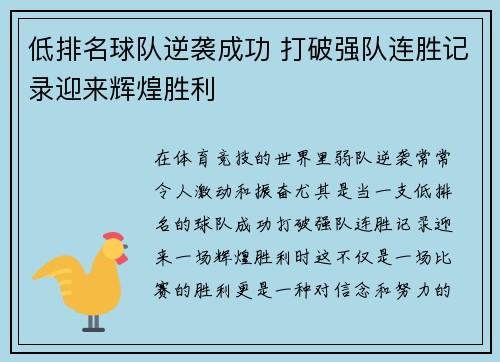 低排名球队逆袭成功 打破强队连胜记录迎来辉煌胜利

在体育竞技的世界里弱队逆袭常常令人激动和振奋尤其是当一支低排名的球队成功打破强队连胜记录迎来一场辉煌胜利时这不仅是一场比赛的胜利更是一种对信念和努力的